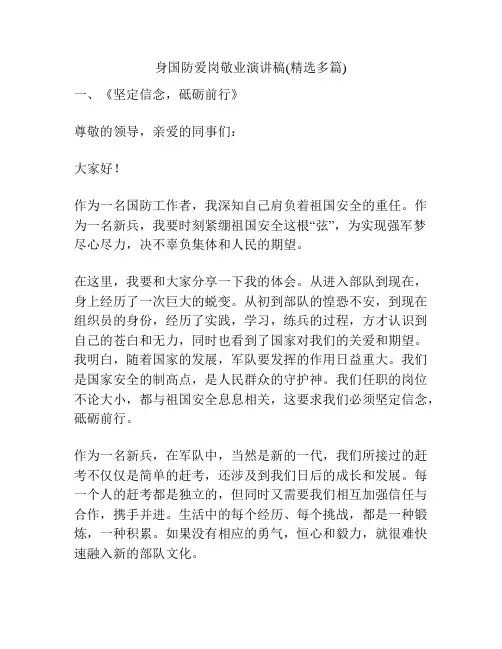 身国防爱岗敬业演讲稿(精选多篇)

一、《坚定信念，砥砺前行》

尊敬的领导，亲爱的同事们：

大家好！

作为一名国防工作者，我深知自己肩负着祖国安全的重任。作为一名新兵，我要时刻紧绷祖国安全这根“弦”，为实现强军梦尽心尽力，决不辜负集体和人民的期望。

在这里，我要和大家分享一下我的体会。从进入部队到现在，身上经历了一次巨大的蜕变。从初到部队的惶恐不安，到现在组织员的身份，经历了实践，学习，练兵的过程，方才认识到自己的苍白和无力，同时也看到了国家对我们的关爱和期望。我明白，随着国家的发展，军队要发挥的作用日益重大。我们是国家安全的制高点，是人民群众的守护神。我们任职的岗位不论大小，都与祖国安全息息相关，这要求我们必须坚定信念，砥砺前行。

作为一名新兵，在军队中，当然是新的一代，我们所接过的赶考不仅仅是简单的赶考，还涉及到我们日后的成长和发展。每一个人的赶考都是独立的，但同时又需要我们相互加强信任与合作，携手并进。生活中的每个经历、每个挑战，都是一种锻炼，一种积累。如果没有相应的勇气，恒心和毅力，就很难快速融入新的部队文化。